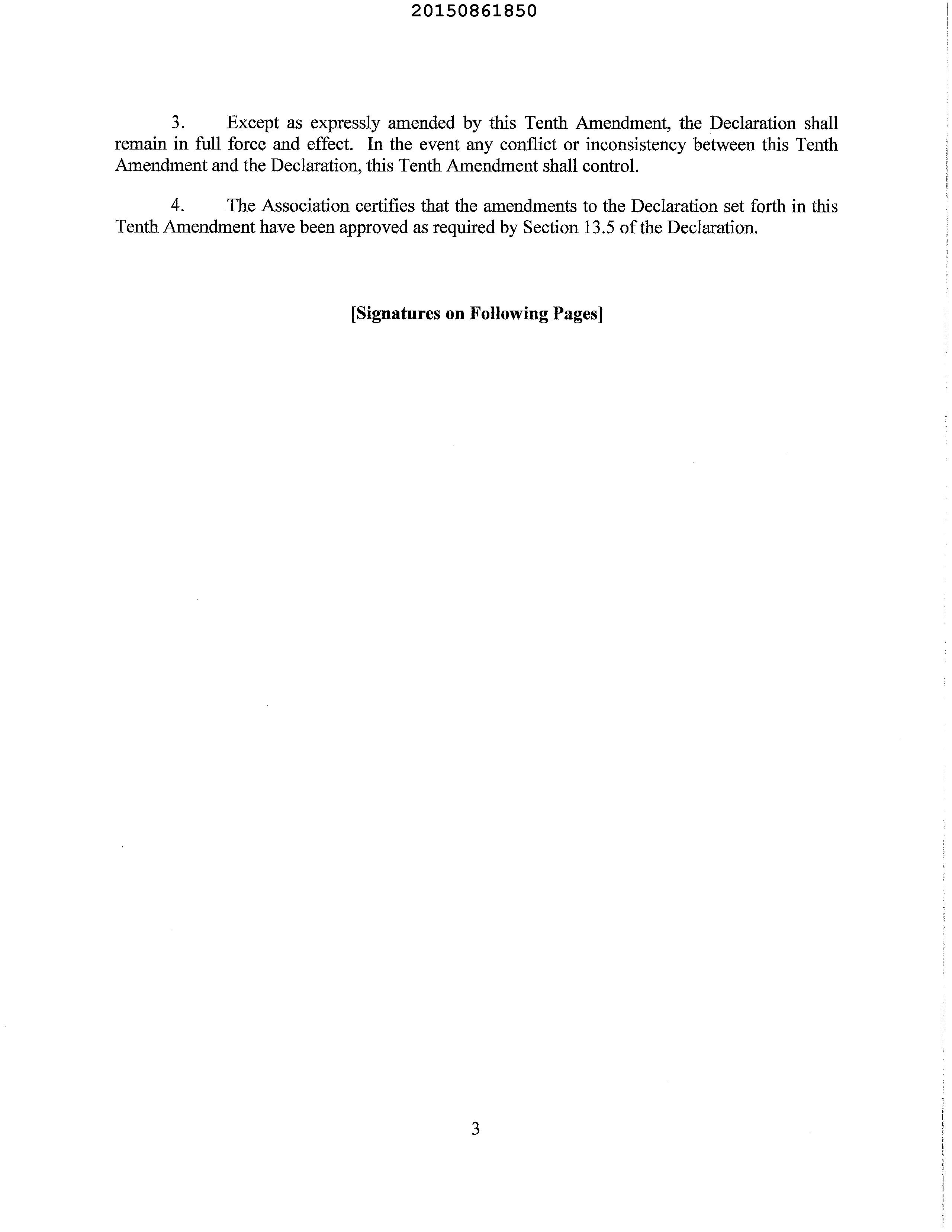 20150861850

3. Except as expressly amended by this Tenth Amendment, the Declaration shall remain in full force and effect. In the event any conflict or inconsistency between this Tenth Amendment and the Declaration, this Tenth Amendment shall control.

4. The Association certifies that the amendments to the Declaration set forth in this Tenth Amendment have been approved as required by Section 13.5 of the Declaration.

[Signatures on Following Pages]

3